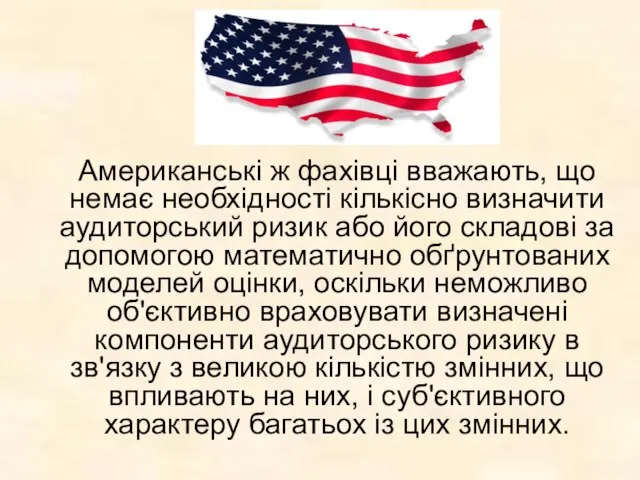 Американські ж фахівці вважають, що немає необхідності кількісно визначити аудиторський ризик або його складові за допомогою математично обґрунтованих моделей оцінки, оскільки неможливо об'єктивно враховувати визначені компоненти аудиторського ризику в зв'язку з великою кількістю змінних, що впливають на них, і суб'єктивного характеру багатьох із цих змінних.